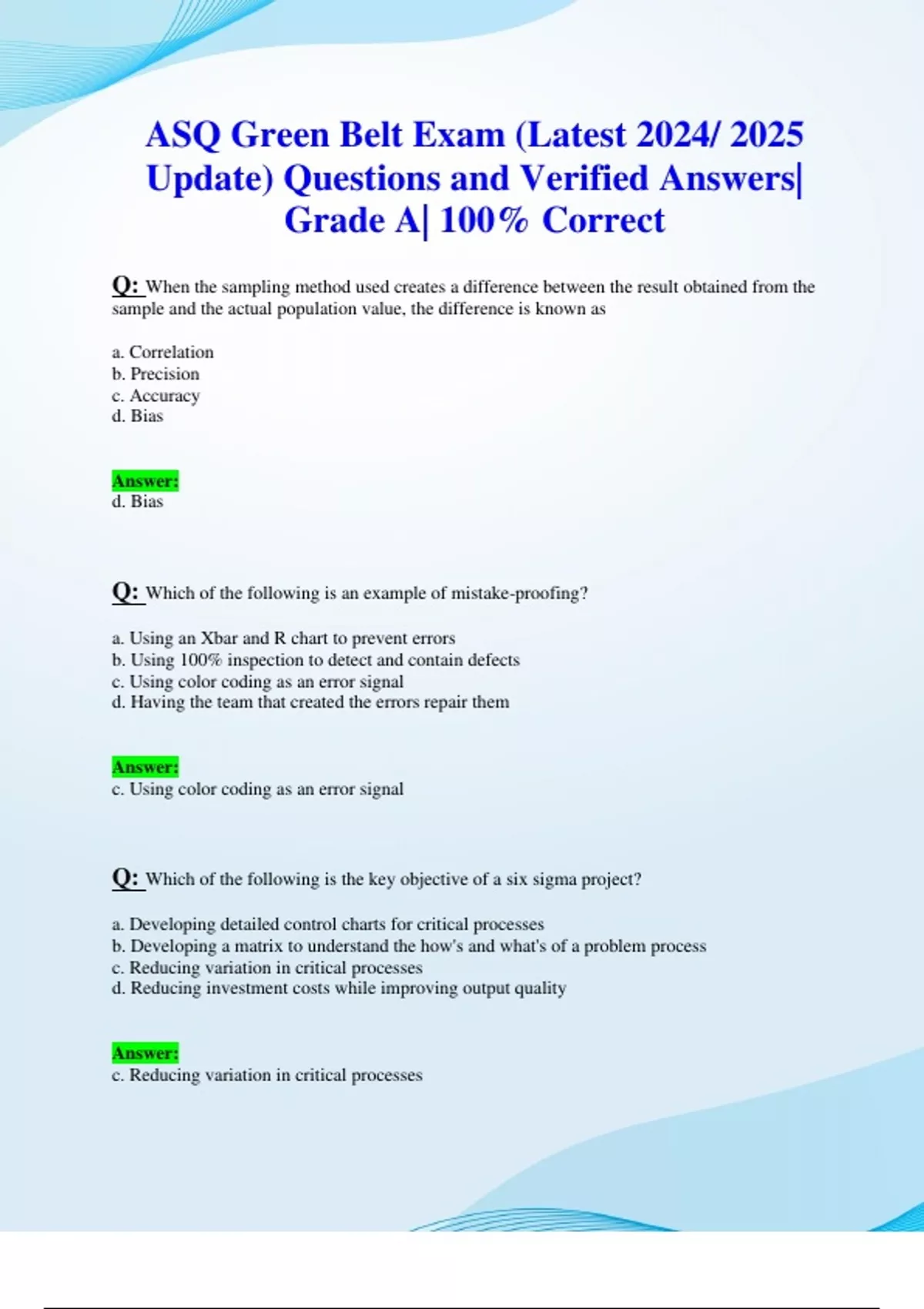 ASQ Green Belt Exam (Latest 2024/ 2025 Update) Questions and Verified Answers| Grade A| 100% Correct

Q: When the sampling method used creates a difference between the result obtained from the sample and the actual population value, the difference is known as

a. Correlation
b. Precision
c. Accuracy
d. Bias

Answer:
d. Bias

Q: Which of the following is an example of mistake-proofing?

a. Using an Xbar and R chart to prevent errors
b. Using 100% inspection to detect and contain defects
c. Using color coding as an error signal
d. Having the team that created the errors repair them

Answer:
c. Using color coding as an error signal

Q: Which of the following is the key objective of a six sigma project?

a. Developing detailed control charts for critical processes
b. Developing a matrix to understand the how's and what's of a problem process
c. Reducing variation in critical processes
d. Reducing investment costs while improving output quality

Answer:
c. Reducing variation in critical processes